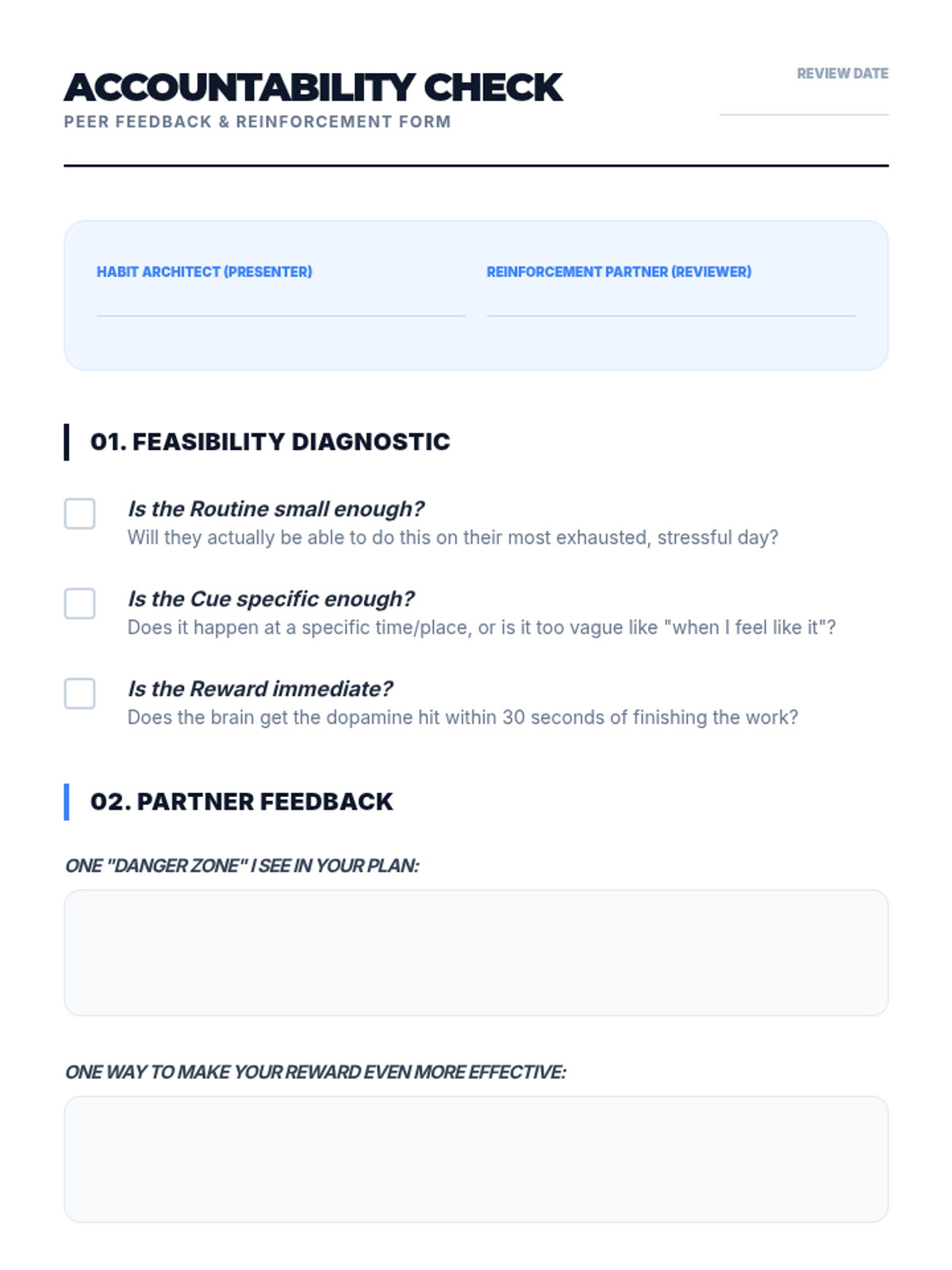 ACCOUNTABILITY CHECK

PEER FEEDBACK & REINFORCEMENT FORM

REVIEW DATE

HABIT ARCHITECT (PRESENTER)

REINFORCEMENT PARTNER (REVIEWER)

01. FEASIBILITY DIAGNOSTIC

Is the Routine small enough?
Will they actually be able to do this on their most exhausted, stressful day?

Is the Cue specific enough?
Does it happen at a specific time/place, or is it too vague like "when I feel like it"?

Is the Reward immediate?
Does the brain get the dopamine hit within 30 seconds of finishing the work?

02. PARTNER FEEDBACK

ONE "DANGER ZONE" I SEE IN YOUR PLAN:

ONE WAY TO MAKE YOUR REWARD EVEN MORE EFFECTIVE: